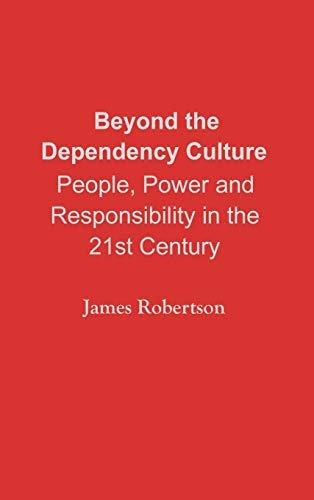 Beyond the Dependency Culture
People, Power and Responsibility in the 21st Century

James Robertson